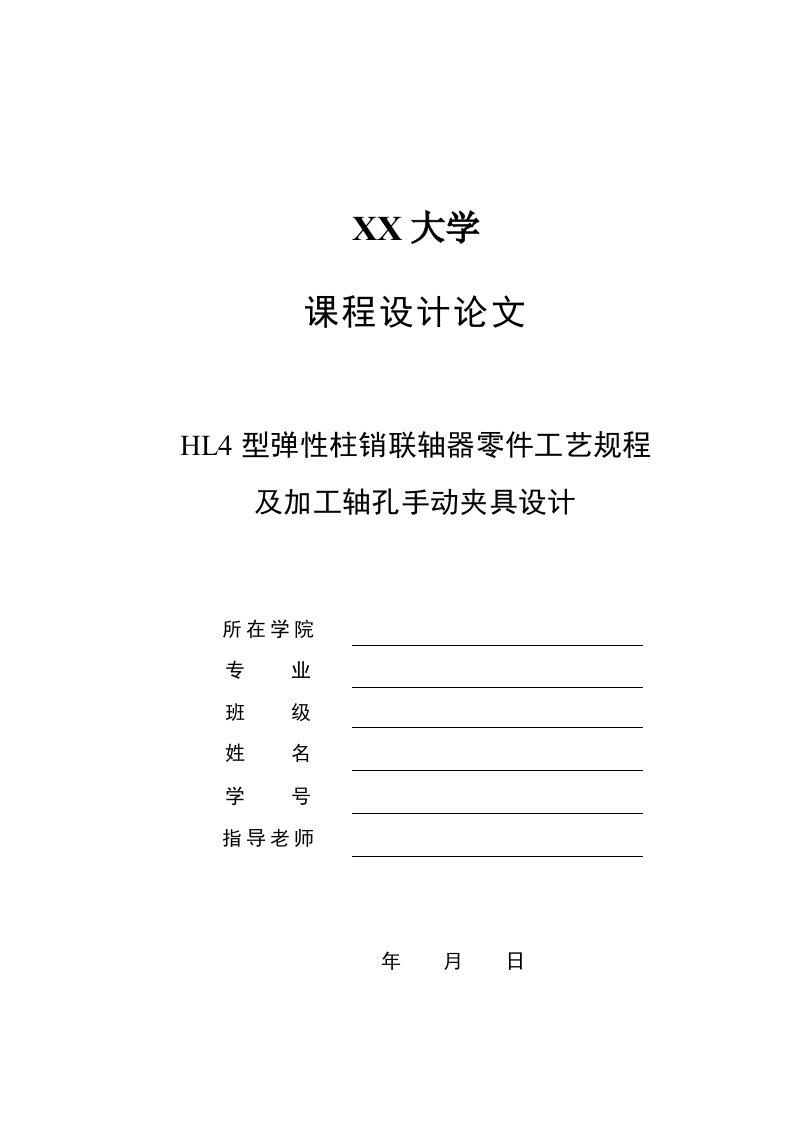 XX 大学

课程设计论文

HL4 型弹性柱销联轴器零件工艺规程
及加工轴孔手动夹具设计

所在学院
专　　业
班　　级
姓　　名
学　　号
指导老师

年　　月　　日